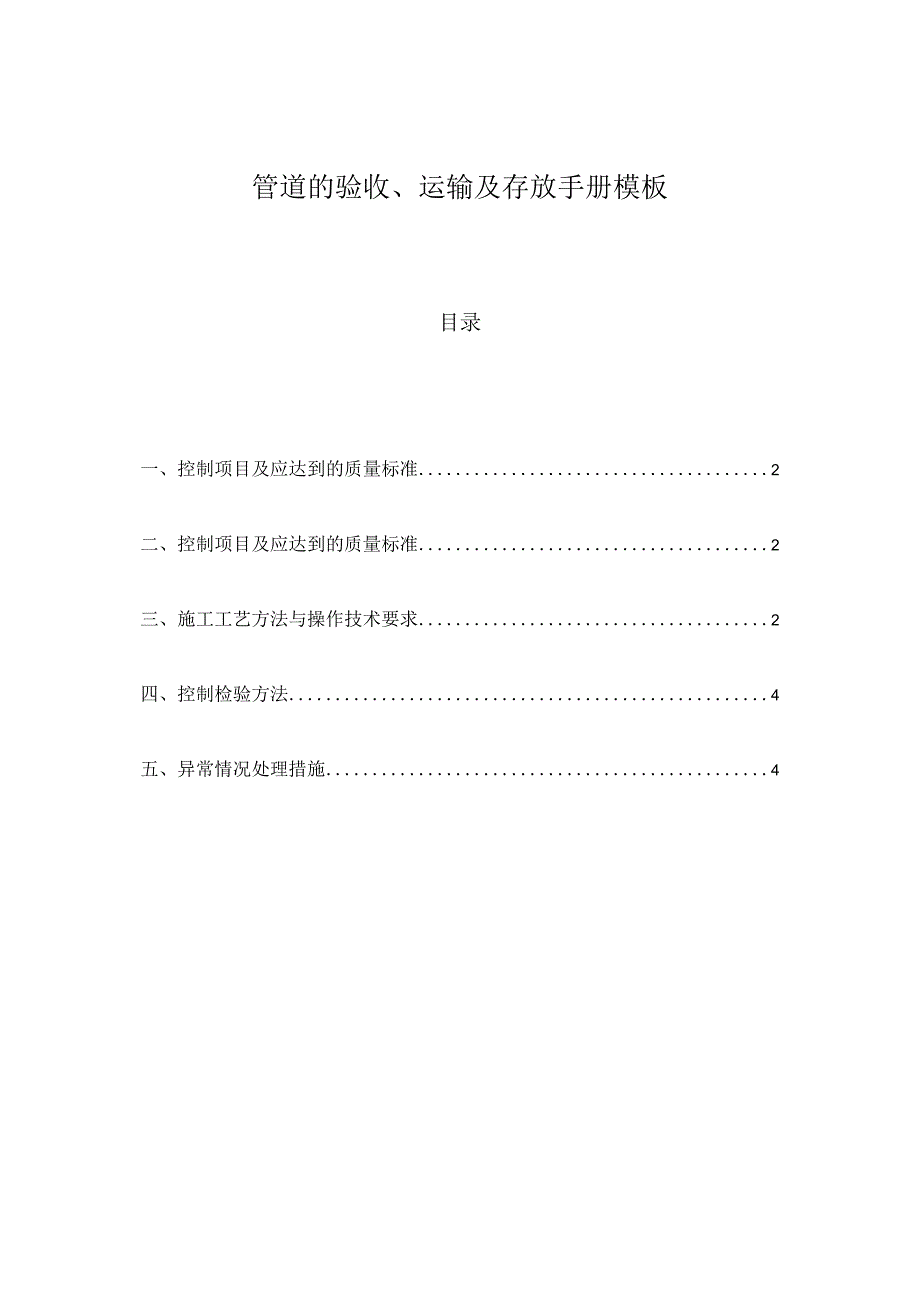 管道的验收、运输及存放手册模板

目录

一、控制项目及应达到的质量标准......................................2

二、控制项目及应达到的质量标准......................................2

三、施工工艺方法与操作技术要求......................................2

四、控制检验方法....................................................4

五、异常情况处理措施................................................4